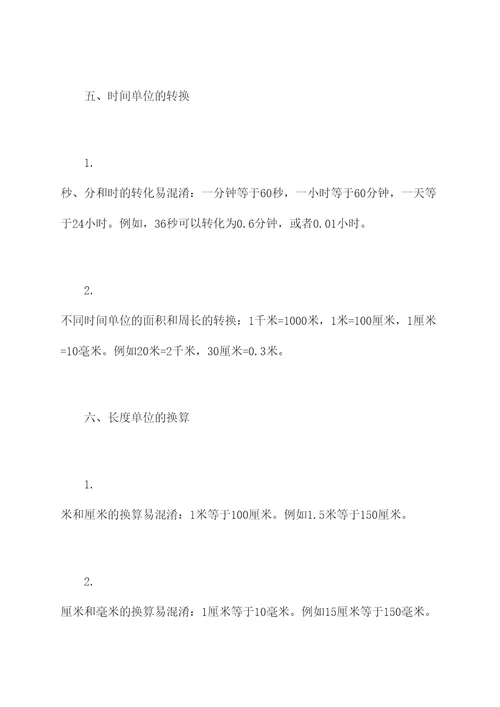 五、时间单位的转换

1.

秒、分和时的转化易混淆：一分钟等于60秒，一小时等于60分钟，一天等于24小时。例如，36秒可以转化为0.6分钟，或者0.01小时。

2.

不同时间单位的面积和周长的转换：1千米=1000米，1米=100厘米，1厘米=10毫米。例如20米=2千米，30厘米=0.3米。

六、长度单位的换算

1.

米和厘米的换算易混淆：1米等于100厘米。例如1.5米等于150厘米。

2.

厘米和毫米的换算易混淆：1厘米等于10毫米。例如15厘米等于150毫米。